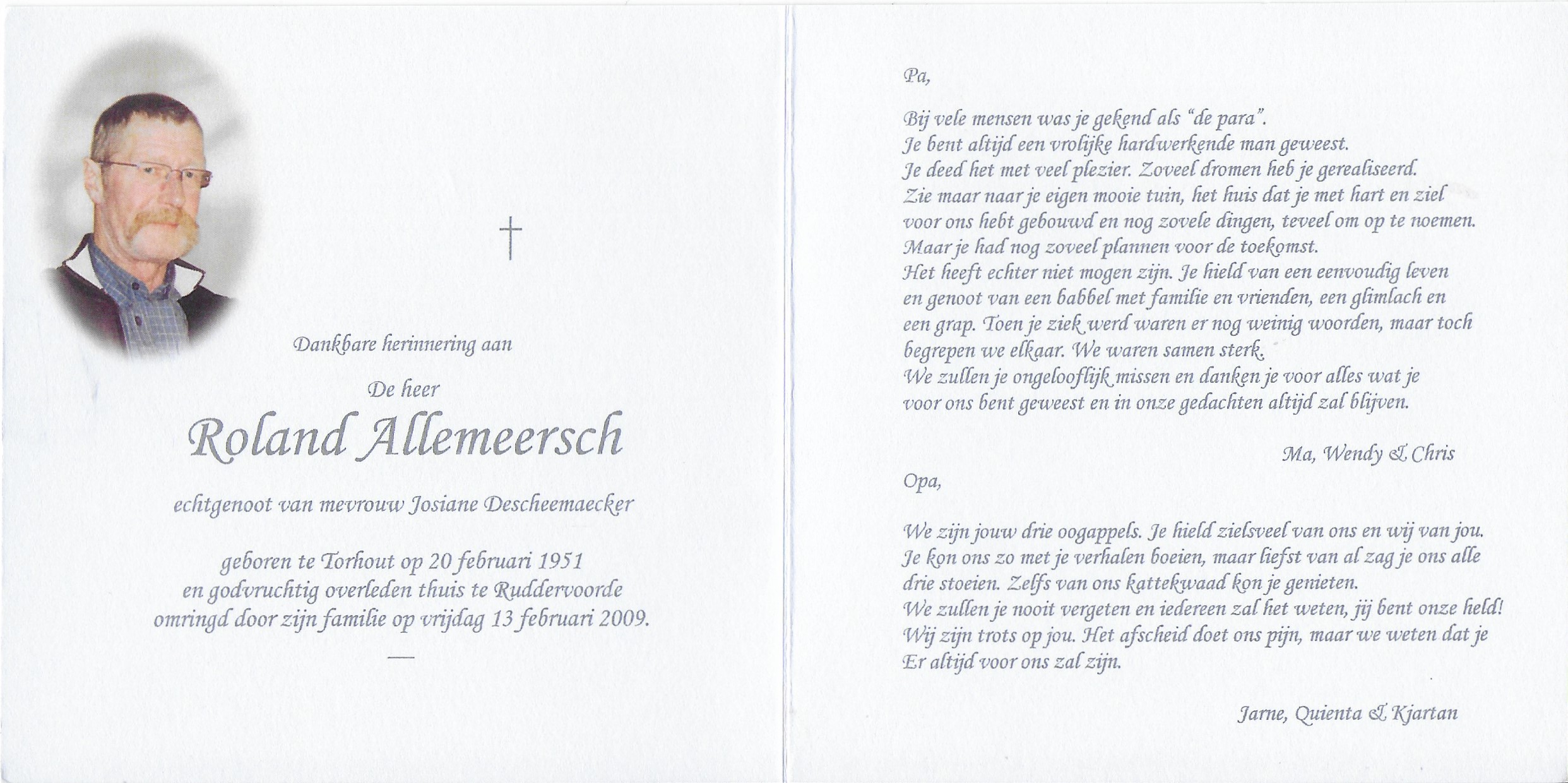 †

Dankbare herinnering aan

De heer

Roland Allemeersch

echtgenoot van mevrouw Josiane Descheemaecker

geboren te Torhout op 20 februari 1951
en godvruchtig overleden thuis te Ruddervoorde
omringd door zijn familie op vrijdag 13 februari 2009.

—

Pa,

Bij vele mensen was je gekend als "de para".
Je bent altijd een vrolijke hardwerkende man geweest.
Je deed het met veel plezier. Zoveel dromen heb je gerealiseerd.
Zie maar naar je eigen mooie tuin, het huis dat je met hart en ziel voor ons hebt gebouwd en nog zovele dingen, teveel om op te noemen.
Maar je had nog zoveel plannen voor de toekomst.
Het heeft echter niet mogen zijn. Je hield van een eenvoudig leven en genoot van een babbel met familie en vrienden, een glimlach en een grap. Toen je ziek werd waren er nog weinig woorden, maar toch begrepen we elkaar. We waren samen sterk.
We zullen je ongelooflijk missen en danken je voor alles wat je voor ons bent geweest en in onze gedachten altijd zal blijven.

Ma, Wendy & Chris

Opa,

We zijn jouw drie oogappels. Je hield zielsveel van ons en wij van jou.
Je kon ons zo met je verhalen boeien, maar liefst van al zag je ons alle drie stoeien. Zelfs van ons kattekwaad kon je genieten.
We zullen je nooit vergeten en iedereen zal het weten, jij bent onze held!
Wij zijn trots op jou. Het afscheid doet ons pijn, maar we weten dat je Er altijd voor ons zal zijn.

Jarne, Quienta & Kjartan